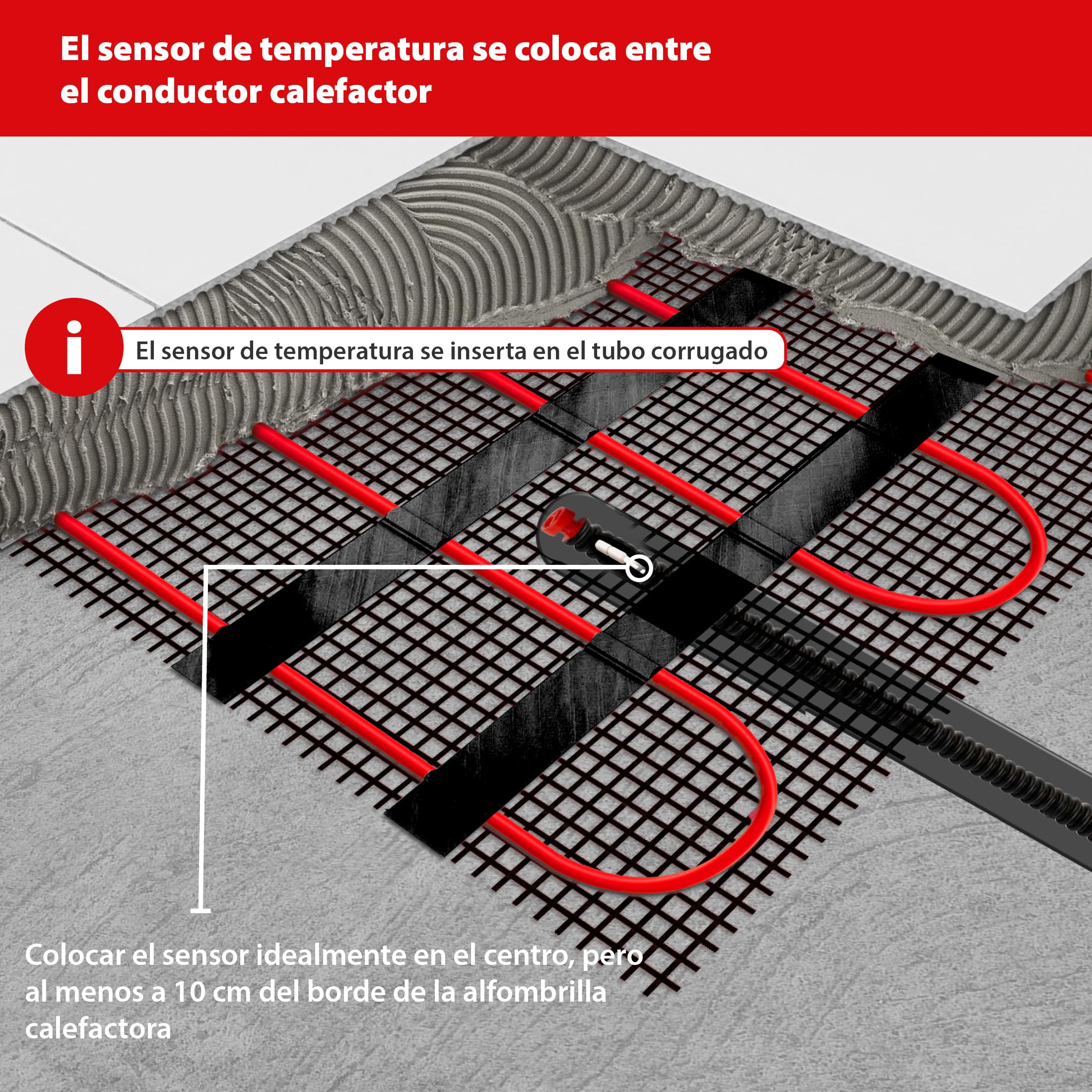 El sensor de temperatura se coloca entre el conductor calefactor

i

El sensor de temperatura se inserta en el tubo corrugado

Colocar el sensor idealmente en el centro, pero al menos a 10 cm del borde de la alfombrilla calefactora